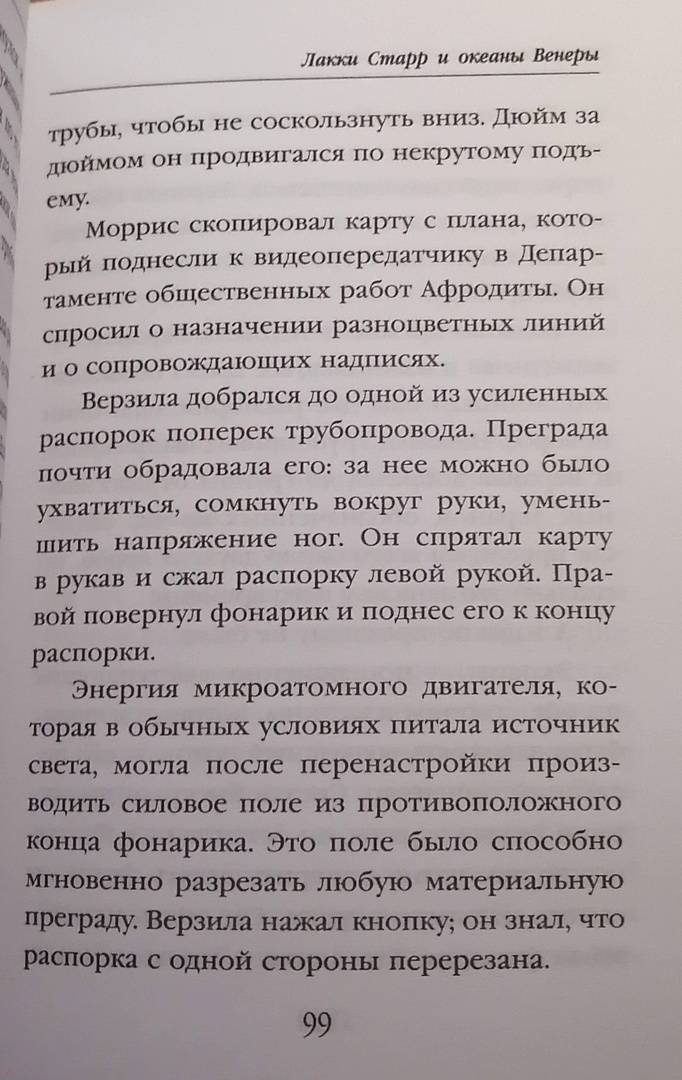 Лакки Старр и океаны Венеры

трубы, чтобы не соскользнуть вниз. Дюйм за дюймом он продвигался по некрутому подъему.

Моррис скопировал карту с плана, который поднесли к видеопередатчику в Департаменте общественных работ Афродиты. Он спросил о назначении разноцветных линий и о сопровождающих надписях.

Верзила добрался до одной из усиленных распорок поперек трубопровода. Преграда почти обрадовала его: за нее можно было ухватиться, сомкнуть вокруг руки, уменьшить напряжение ног. Он спрятал карту в рукав и сжал распорку левой рукой. Правой повернул фонарик и поднес его к концу распорки.

Энергия микроатомного двигателя, которая в обычных условиях питала источник света, могла после перенастройки производить силовое поле из противоположного конца фонарика. Это поле было способно мгновенно разрезать любую материальную преграду. Верзила нажал кнопку; он знал, что распорка с одной стороны перерезана.

99